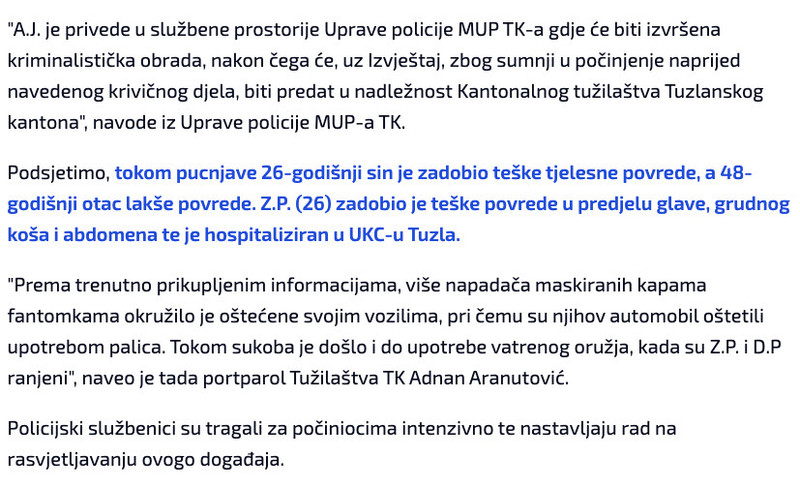 "A.J. je privede u službene prostorije Uprave policije MUP TK-a gdje će biti izvršena kriminalistička obrada, nakon čega će, uz Izvještaj, zbog sumnji u počinjenje naprijed navedenog krivičnog djela, biti predat u nadležnost Kantonalnog tužilaštva Tuzlanskog kantona", navode iz Uprave policije MUP-a TK.

Podsjetimo, tokom pucnjave 26-godišnji sin je zadobio teške tjelesne povrede, a 48-godišnji otac lakše povrede. Z.P. (26) zadobio je teške povrede u predjelu glave, grudnog koša i abdomena te je hospitaliziran u UKC-u Tuzla.

"Prema trenutno prikupljenim informacijama, više napadača maskiranih kapama fantomkama okružilo je oštećene svojim vozilima, pri čemu su njihov automobil oštetili upotrebom palica. Tokom sukoba je došlo i do upotrebe vatrenog oružja, kada su Z.P. i D.P ranjeni", naveo je tada portparol Tužilaštva TK Adnan Aranutović.

Policijski službenici su tragali za počiniocima intenzivno te nastavljaju rad na rasvjetljavanju ovogo događaja.